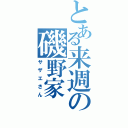 とある来週の磯野家
サザエさん